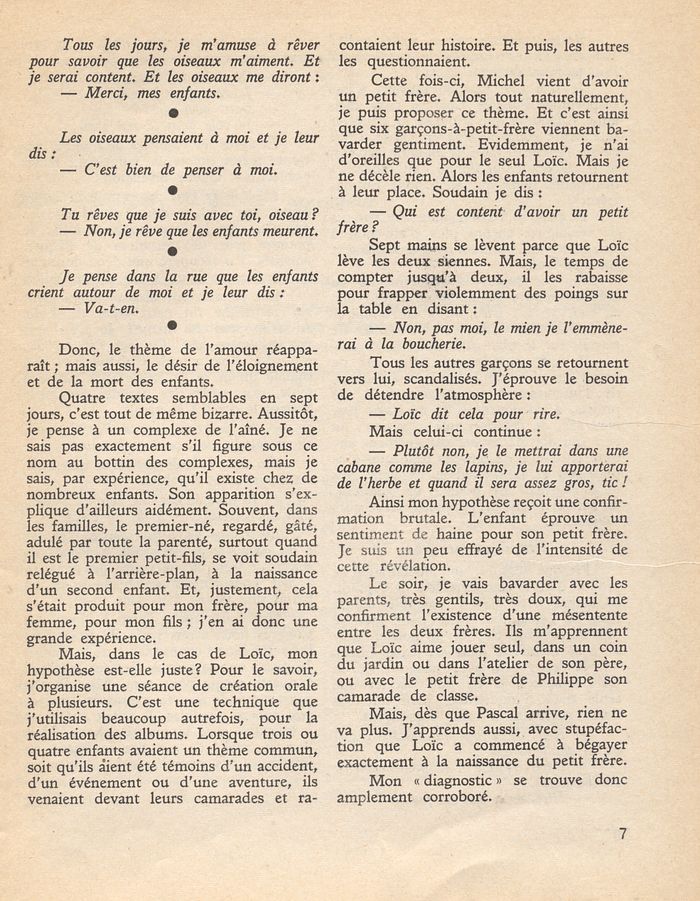 Tous les jours, je m'amuse à rêver pour savoir que les oiseaux m'aiment. Et je serai content. Et les oiseaux me diront :
— Merci, mes enfants.

●

Les oiseaux pensaient à moi et je leur dis :
— C'est bien de penser à moi.

●

Tu rêves que je suis avec toi, oiseau ?
— Non, je rêve que les enfants meurent.

●

Je pense dans la rue que les enfants crient autour de moi et je leur dis :
— Va-t-en.

●

Donc, le thème de l'amour réapparaît ; mais aussi, le désir de l'éloignement et de la mort des enfants.

Quatre textes semblables en sept jours, c'est tout de même bizarre. Aussitôt, je pense à un complexe de l'aîné. Je ne sais pas exactement s'il figure sous ce nom au bottin des complexes, mais je sais, par expérience, qu'il existe chez de nombreux enfants. Son apparition s'explique d'ailleurs aidément. Souvent, dans les familles, le premier-né, regardé, gâté, adulé par toute la parenté, surtout quand il est le premier petit-fils, se voit soudain relégué à l'arrière-plan, à la naissance d'un second enfant. Et, justement, cela s'était produit pour mon frère, pour ma femme, pour mon fils ; j'en ai donc une grande expérience.

Mais, dans le cas de Loïc, mon hypothèse est-elle juste ? Pour le savoir, j'organise une séance de création orale à plusieurs. C'est une technique que j'utilisais beaucoup autrefois, pour la réalisation des albums. Lorsque trois ou quatre enfants avaient un thème commun, soit qu'ils aient été témoins d'un accident, d'un événement ou d'une aventure, ils venaient devant leurs camarades et racontaient leur histoire. Et puis, les autres les questionnaient.

Cette fois-ci, Michel vient d'avoir un petit frère. Alors tout naturellement, je puis proposer ce thème. Et c'est ainsi que six garçons-à-petit-frère viennent bavarder gentiment. Evidemment, je n'ai d'oreilles que pour le seul Loïc. Mais je ne décèle rien. Alors les enfants retournent à leur place. Soudain je dis :

— Qui est content d'avoir un petit frère ?

Sept mains se lèvent parce que Loïc lève les deux siennes. Mais, le temps de compter jusqu'à deux, il les rabaisse pour frapper violemment des poings sur la table en disant :

— Non, pas moi, le mien je l'emmènerai à la boucherie.

Tous les autres garçons se retournent vers lui, scandalisés. J'éprouve le besoin de détendre l'atmosphère :

— Loïc dit cela pour rire.

Mais celui-ci continue :

— Plutôt non, je le mettrai dans une cabane comme les lapins, je lui apporterai de l'herbe et quand il sera assez gros, tic !

Ainsi mon hypothèse reçoit une confirmation brutale. L'enfant éprouve un sentiment de haine pour son petit frère. Je suis un peu effrayé de l'intensité de cette révélation.

Le soir, je vais bavarder avec les parents, très gentils, très doux, qui me confirment l'existence d'une mésentente entre les deux frères. Ils m'apprennent que Loïc aime jouer seul, dans un coin du jardin ou dans l'atelier de son père, ou avec le petit frère de Philippe son camarade de classe.

Mais, dès que Pascal arrive, rien ne va plus. J'apprends aussi, avec stupéfaction que Loïc a commencé à bégayer exactement à la naissance du petit frère.

Mon « diagnostic » se trouve donc amplement corroboré.

7